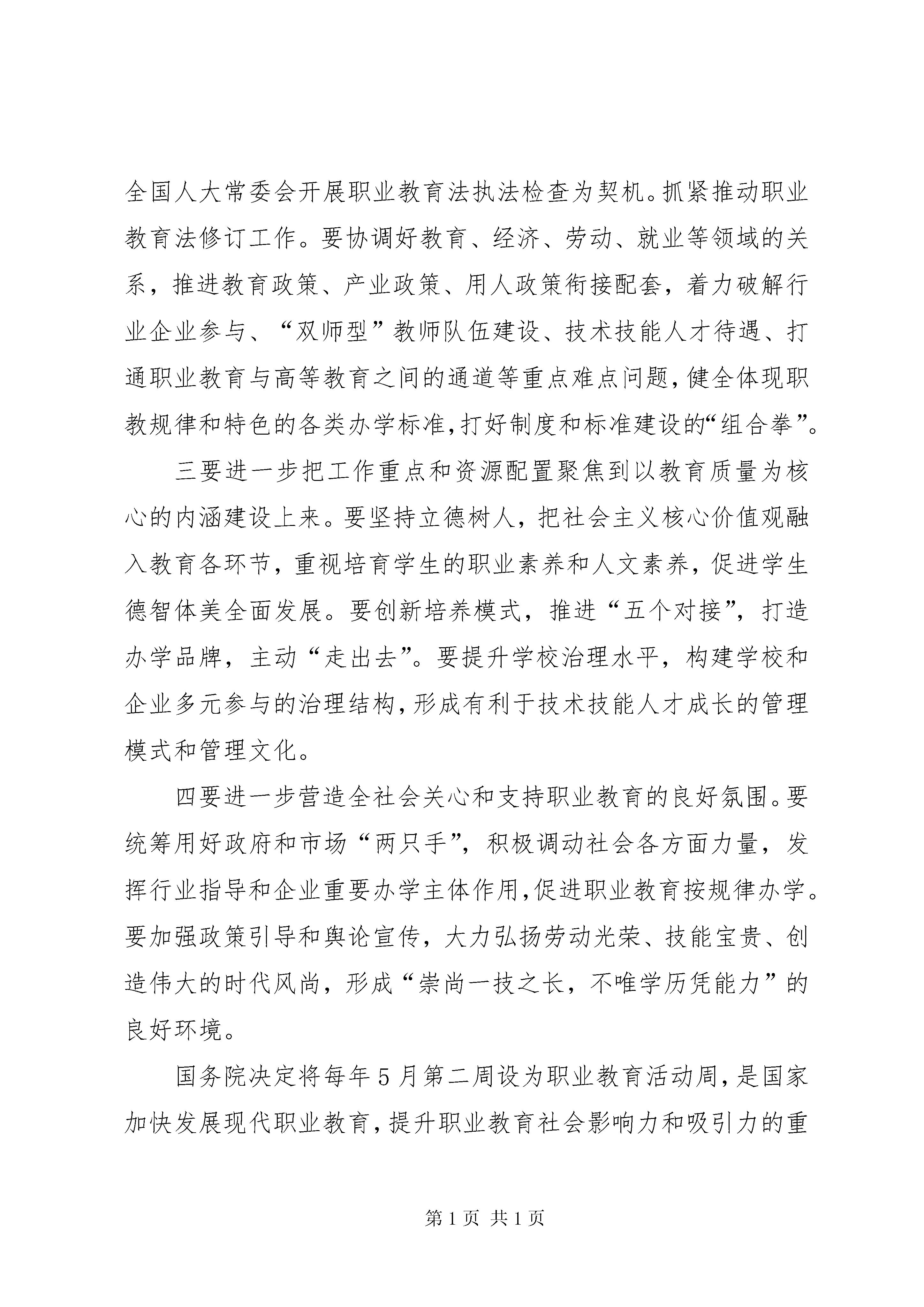 全国人大常委会开展职业教育法执法检查为契机。抓紧推动职业教育法修订工作。要协调好教育、经济、劳动、就业等领域的关系，推进教育政策、产业政策、用人政策衔接配套，着力破解行业企业参与、“双师型”教师队伍建设、技术技能人才待遇、打通职业教育与高等教育之间的通道等重点难点问题，健全体现职教规律和特色的各类办学标准，打好制度和标准建设的“组合拳”。

三要进一步把工作重点和资源配置聚焦到以教育质量为核心的内涵建设上来。要坚持立德树人，把社会主义核心价值观融入教育各环节，重视培育学生的职业素养和人文素养，促进学生德智体美全面发展。要创新培养模式，推进“五个对接”，打造办学品牌，主动“走出去”。要提升学校治理水平，构建学校和企业多元参与的治理结构，形成有利于技术技能人才成长的管理模式和管理文化。

四要进一步营造全社会关心和支持职业教育的良好氛围。要统筹用好政府和市场“两只手”，积极调动社会各方面力量，发挥行业指导和企业重要办学主体作用，促进职业教育按规律办学。要加强政策引导和舆论宣传，大力弘扬劳动光荣、技能宝贵、创造伟大的时代风尚，形成“崇尚一技之长，不唯学历凭能力”的良好环境。

国务院决定将每年5月第二周设为职业教育活动周，是国家加快发展现代职业教育，提升职业教育社会影响力和吸引力的重

第1页 共1页